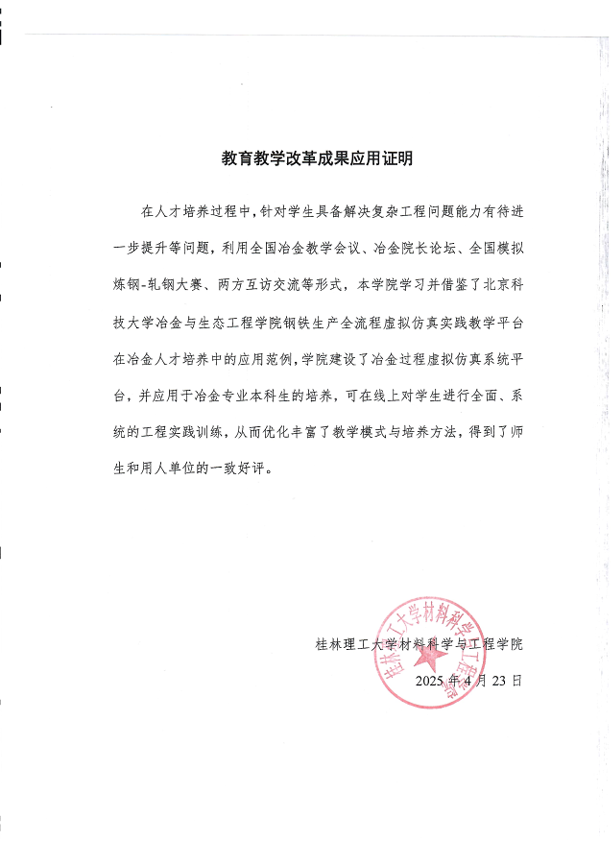 教育教学改革成果应用证明

在人才培养过程中，针对学生具备解决复杂工程问题能力有待进一步提升等问题，利用全国冶金教学会议、冶金院长论坛、全国模拟炼钢-轧钢大赛、两方互访交流等形式，本学院学习并借鉴了北京科技大学冶金与生态工程学院钢铁生产全流程虚拟仿真实践教学平台在冶金人才培养中的应用范例，学院建设了冶金过程虚拟仿真系统平台，并应用于冶金专业本科生的培养，可在线上对学生进行全面、系统的工程实践训练，从而优化丰富了教学模式与培养方法，得到了师生和用人单位的一致好评。

桂林理工大学材料科学与工程学院
2025 年 4 月 23 日

桂林理工大学材料科学与工程学院